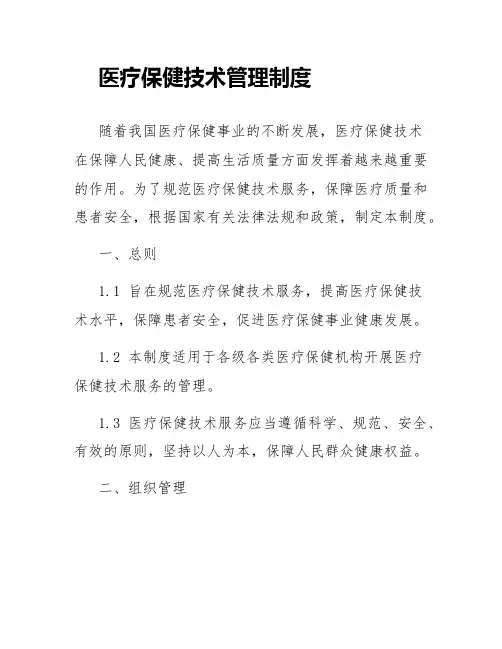 医疗保健技术管理制度

随着我国医疗保健事业的不断发展，医疗保健技术在保障人民健康、提高生活质量方面发挥着越来越重要的作用。为了规范医疗保健技术服务，保障医疗质量和患者安全，根据国家有关法律法规和政策，制定本制度。

一、总则

1.1 旨在规范医疗保健技术服务，提高医疗保健技术水平，保障患者安全，促进医疗保健事业健康发展。

1.2 本制度适用于各级各类医疗保健机构开展医疗保健技术服务的管理。

1.3 医疗保健技术服务应当遵循科学、规范、安全、有效的原则，坚持以人为本，保障人民群众健康权益。

二、组织管理